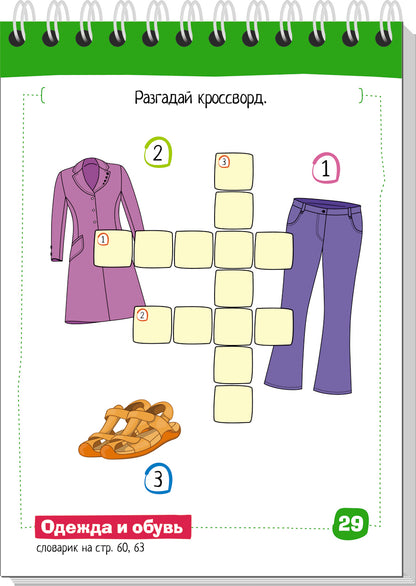 Разгадай кроссворд.

2

3

1

1

2

3

Одежда и обувь

словарик на стр. 60, 63

29